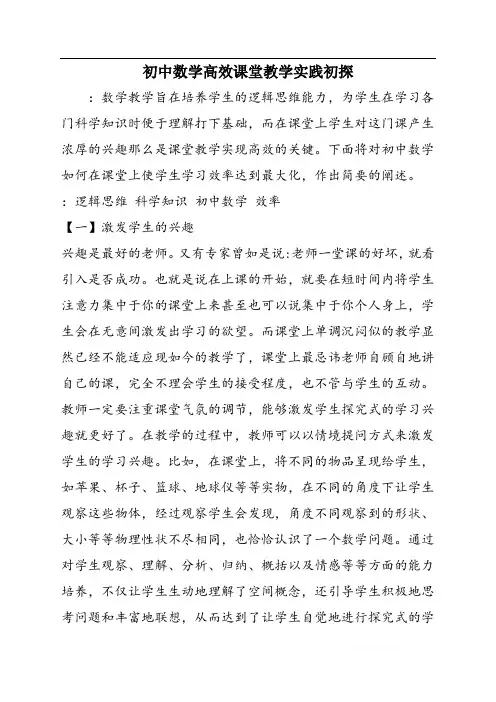 初中数学高效课堂教学实践初探

：数学教学旨在培养学生的逻辑思维能力，为学生在学习各门科学知识时便于理解打下基础，而在课堂上学生对这门课产生浓厚的兴趣那么是课堂教学实现高效的关键。下面将对初中数学如何在课堂上使学生学习效率达到最大化，作出简要的阐述。

：逻辑思维 科学知识 初中数学 效率

【一】激发学生的兴趣

兴趣是最好的老师。又有专家曾如是说：老师一堂课的好坏，就看引入是否成功。也就是说在上课的开始，就要在短时间内将学生注意力集中于你的课堂上来甚至也可以说集中于你个人身上，学生会在无意间激发出学习的欲望。而课堂上单调沉闷似的教学显然已经不能适应现如今的教学了，课堂上最忌讳老师自顾自地讲自己的课，完全不理会学生的接受程度，也不管与学生的互动。教师一定要注重课堂气氛的调节，能够激发学生探究式的学习兴趣就更好了。在教学的过程中，教师可以以情境提问方式来激发学生的学习兴趣。比如，在课堂上，将不同的物品呈现给学生，如苹果、杯子、篮球、地球仪等等实物，在不同的角度下让学生观察这些物体，经过观察学生会发现，角度不同观察到的形状、大小等等物理性状不尽相同，也恰恰认识了一个数学问题。通过对学生观察、理解、分析、归纳、概括以及情感等等方面的能力培养，不仅让学生生动地理解了空间概念，还引导学生积极地思考问题和丰富地联想，从而达到了让学生自觉地进行探究式的学